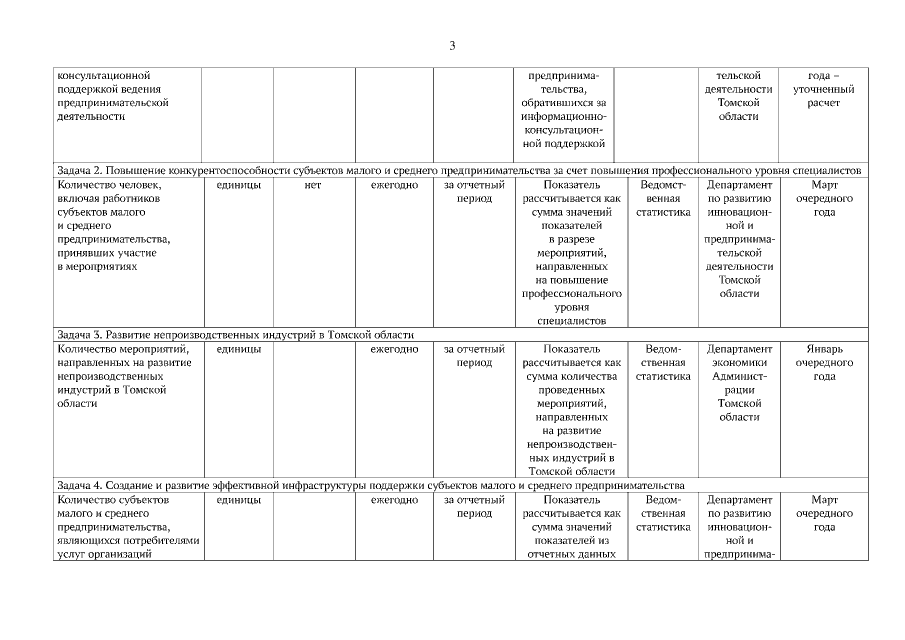 3

| | | | | | | | | |
|---|---|---|---|---|---|---|---|---|
| консультационной поддержкой ведения предпринимательской деятельности | | | | | предпринимательства, обратившихся за информационно-консультационной поддержкой | | тельской деятельности Томской области | года – уточненный расчет |
| Задача 2. Повышение конкурентоспособности субъектов малого и среднего предпринимательства за счет повышения профессионального уровня специалистов | | | | | | | | |
| Количество человек, включая работников субъектов малого и среднего предпринимательства, принявших участие в мероприятиях | единицы | нет | ежегодно | за отчетный период | Показатель рассчитывается как сумма значений показателей в разрезе мероприятий, направленных на повышение профессионального уровня специалистов | Ведомственная статистика | Департамент по развитию инновационной и предпринимательской деятельности Томской области | Март очередного года |
| Задача 3. Развитие непроизводственных индустрий в Томской области | | | | | | | | |
| Количество мероприятий, направленных на развитие непроизводственных индустрий в Томской области | единицы | | ежегодно | за отчетный период | Показатель рассчитывается как сумма количества проведенных мероприятий, направленных на развитие непроизводственных индустрий в Томской области | Ведомственная статистика | Департамент экономики Администрации Томской области | Январь очередного года |
| Задача 4. Создание и развитие эффективной инфраструктуры поддержки субъектов малого и среднего предпринимательства | | | | | | | | |
| Количество субъектов малого и среднего предпринимательства, являющихся потребителями услуг организаций | единицы | | ежегодно | за отчетный период | Показатель рассчитывается как сумма значений показателей из отчетных данных | Ведомственная статистика | Департамент по развитию инновационной и предпринима- | Март очередного года |